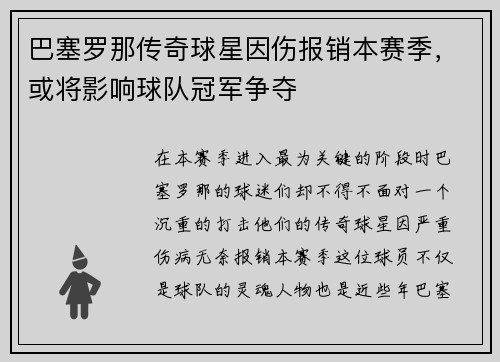 巴塞罗那传奇球星因伤报销本赛季，或将影响球队冠军争夺

在本赛季进入最为关键的阶段时巴塞罗那的球迷们却不得不面对一个沉重的打击他们的传奇球星因严重伤病无奈报销本赛季这位球员不仅是球队的灵魂人物也是近些年巴塞